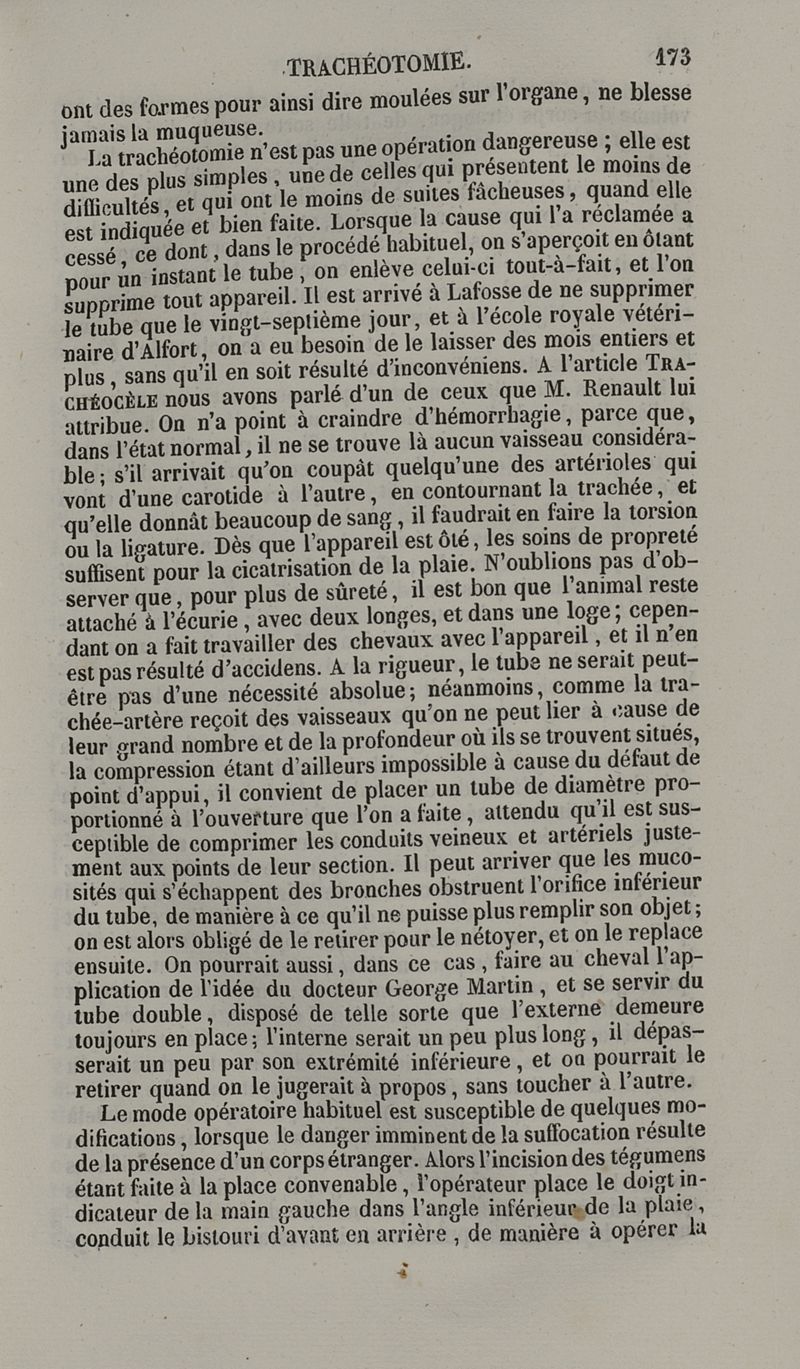 TRACHÉOTOMIE. 173

ont des formes pour ainsi dire moulées sur l'organe, ne blesse jamais la muqueuse.

La trachéotomie n'est pas une opération dangereuse ; elle est une des plus simples, une de celles qui présentent le moins de difficultés, et qui ont le moins de suites fâcheuses, quand elle est indiquée et bien faite. Lorsque la cause qui l'a réclamée a cessé, ce dont, dans le procédé habituel, on s'aperçoit en ôtant pour un instant le tube, on enlève celui-ci tout-à-fait, et l'on supprime tout appareil. Il est arrivé à Lafosse de ne supprimer le tube que le vingt-septième jour, et à l'école royale vétérinaire d'Alfort, on a eu besoin de le laisser des mois entiers et plus, sans qu'il en soit résulté d'inconvéniens. A l'article TRACHÉOCÈLE nous avons parlé d'un de ceux que M. Renault lui attribue. On n'a point à craindre d'hémorrhagie, parce que, dans l'état normal, il ne se trouve là aucun vaisseau considérable; s'il arrivait qu'on coupât quelqu'une des artérioles qui vont d'une carotide à l'autre, en contournant la trachée, et qu'elle donnât beaucoup de sang, il faudrait en faire la torsion ou la ligature. Dès que l'appareil est ôté, les soins de propreté suffisent pour la cicatrisation de la plaie. N'oublions pas d'observer que, pour plus de sûreté, il est bon que l'animal reste attaché à l'écurie, avec deux longes, et dans une loge; cependant on a fait travailler des chevaux avec l'appareil, et il n'en est pas résulté d'accidens. A la rigueur, le tube ne serait peut-être pas d'une nécessité absolue; néanmoins, comme la trachée-artère reçoit des vaisseaux qu'on ne peut lier à cause de leur grand nombre et de la profondeur où ils se trouvent situés, la compression étant d'ailleurs impossible à cause du défaut de point d'appui, il convient de placer un tube de diamètre proportionné à l'ouverture que l'on a faite, attendu qu'il est susceptible de comprimer les conduits veineux et artériels justement aux points de leur section. Il peut arriver que les mucosités qui s'échappent des bronches obstruent l'orifice inférieur du tube, de manière à ce qu'il ne puisse plus remplir son objet; on est alors obligé de le retirer pour le nétoyer, et on le replace ensuite. On pourrait aussi, dans ce cas, faire au cheval l'application de l'idée du docteur George Martin, et se servir du tube double, disposé de telle sorte que l'externe demeure toujours en place; l'interne serait un peu plus long, il dépasserait un peu par son extrémité inférieure, et on pourrait le retirer quand on le jugerait à propos, sans toucher à l'autre.

Le mode opératoire habituel est susceptible de quelques modifications, lorsque le danger imminent de la suffocation résulte de la présence d'un corps étranger. Alors l'incision des tégumens étant faite à la place convenable, l'opérateur place le doigt indicateur de la main gauche dans l'angle inférieur de la plaie, conduit le bistouri d'avant en arrière, de manière à opérer la